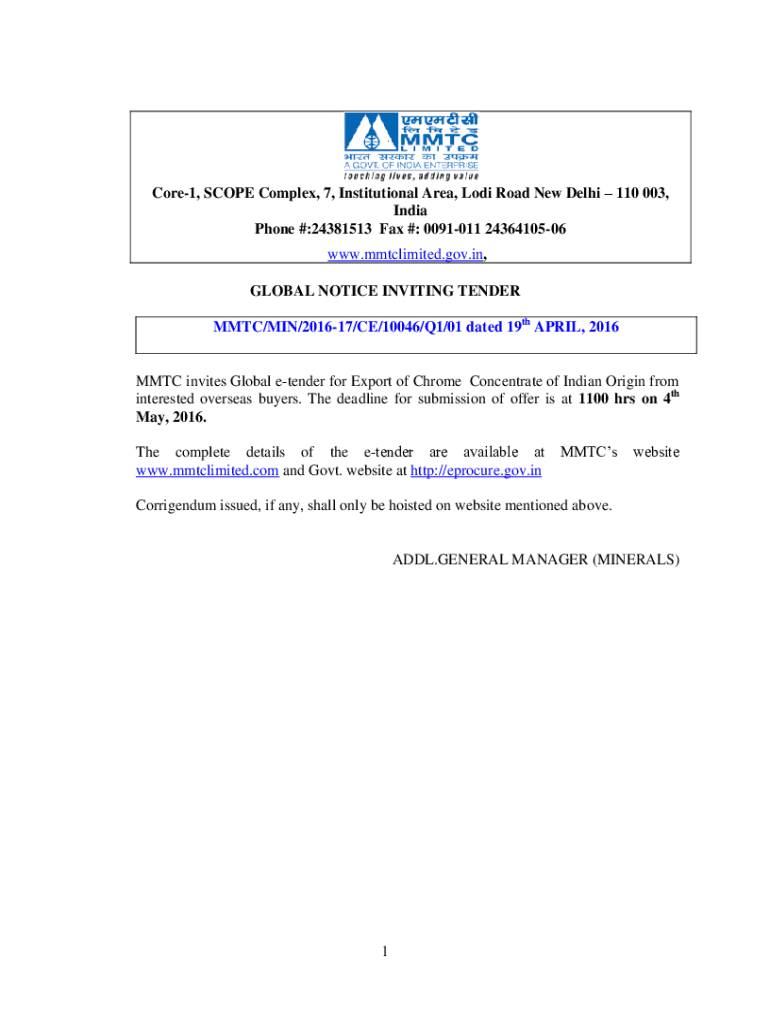 एमएमटीसी
लिमिटेड
MMTC
LIMITED
भारत सरकार का उपक्रम
A GOVT. OF INDIA ENTERPRISE
touching lives, adding value

Core-1, SCOPE Complex, 7, Institutional Area, Lodi Road New Delhi – 110 003, India
Phone #:24381513 Fax #: 0091-011 24364105-06
www.mmtclimited.gov.in,

GLOBAL NOTICE INVITING TENDER

MMTC/MIN/2016-17/CE/10046/Q1/01 dated 19$^{th}$ APRIL, 2016

MMTC invites Global e-tender for Export of Chrome Concentrate of Indian Origin from interested overseas buyers. The deadline for submission of offer is at 1100 hrs on 4$^{th}$ May, 2016.

The complete details of the e-tender are available at MMTC's website www.mmtclimited.com and Govt. website at http://eprocure.gov.in

Corrigendum issued, if any, shall only be hoisted on website mentioned above.

ADDL.GENERAL MANAGER (MINERALS)

1